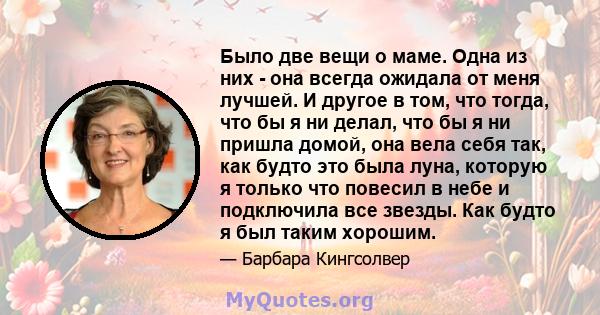 Было две вещи о маме. Одна из них - она всегда ожидала от меня лучшей. И другое в том, что тогда, что бы я ни делал, что бы я ни пришла домой, она вела себя так, как будто это была луна, которую я только что повесил в небе и подключила все звезды. Как будто я был таким хорошим.

— Барбара Кингсолвер

MyQuotes.org